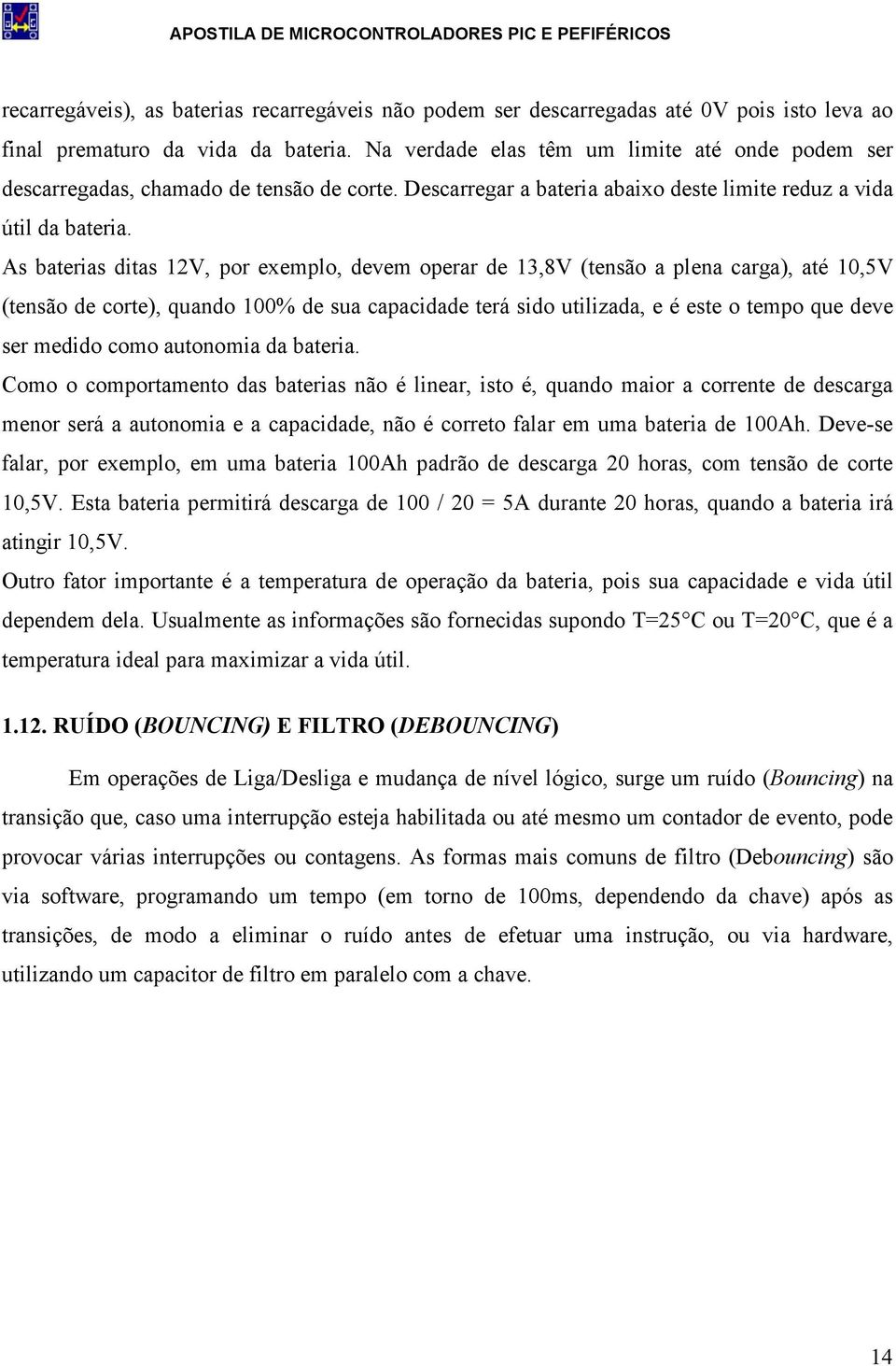 APOSTILA DE MICROCONTROLADORES PIC E PEFIFÉRICOS

recarregáveis), as baterias recarregáveis não podem ser descarregadas até 0V pois isto leva ao final prematuro da vida da bateria. Na verdade elas têm um limite até onde podem ser descarregadas, chamado de tensão de corte. Descarregar a bateria abaixo deste limite reduz a vida útil da bateria.

As baterias ditas 12V, por exemplo, devem operar de 13,8V (tensão a plena carga), até 10,5V (tensão de corte), quando 100% de sua capacidade terá sido utilizada, e é este o tempo que deve ser medido como autonomia da bateria.

Como o comportamento das baterias não é linear, isto é, quando maior a corrente de descarga menor será a autonomia e a capacidade, não é correto falar em uma bateria de 100Ah. Deve-se falar, por exemplo, em uma bateria 100Ah padrão de descarga 20 horas, com tensão de corte 10,5V. Esta bateria permitirá descarga de 100 / 20 = 5A durante 20 horas, quando a bateria irá atingir 10,5V.

Outro fator importante é a temperatura de operação da bateria, pois sua capacidade e vida útil dependem dela. Usualmente as informações são fornecidas supondo T=25°C ou T=20°C, que é a temperatura ideal para maximizar a vida útil.

1.12. RUÍDO (BOUNCING) E FILTRO (DEBOUNCING)

Em operações de Liga/Desliga e mudança de nível lógico, surge um ruído (Bouncing) na transição que, caso uma interrupção esteja habilitada ou até mesmo um contador de evento, pode provocar várias interrupções ou contagens. As formas mais comuns de filtro (Debouncing) são via software, programando um tempo (em torno de 100ms, dependendo da chave) após as transições, de modo a eliminar o ruído antes de efetuar uma instrução, ou via hardware, utilizando um capacitor de filtro em paralelo com a chave.

14